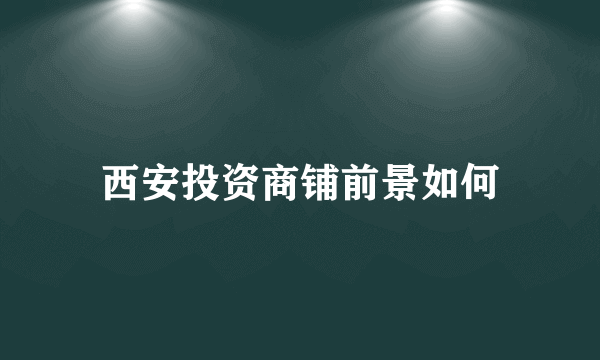 西安投资商铺前景如何